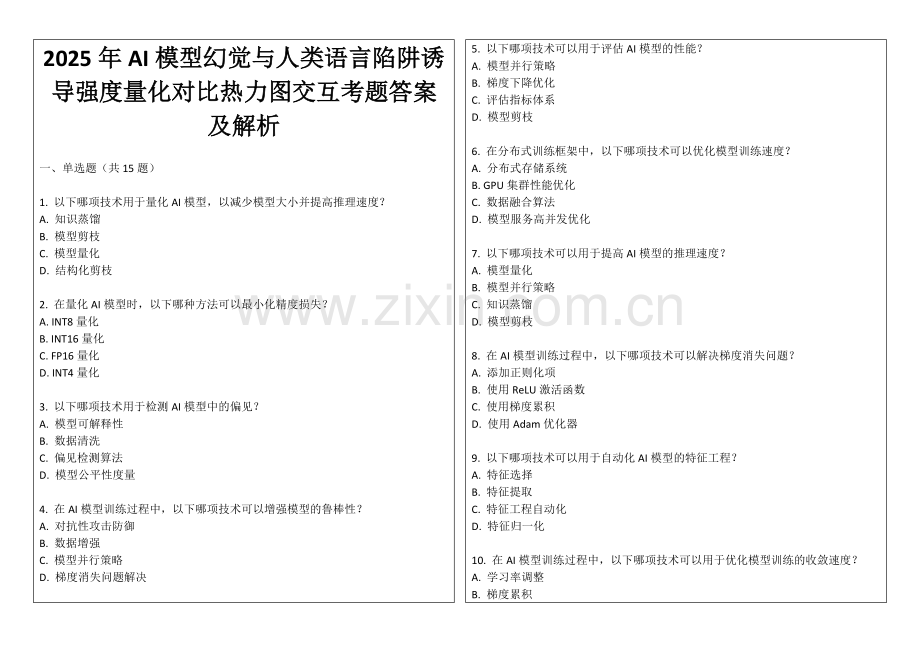 2025 年 AI 模型幻觉与人类语言陷阱诱导强度量化对比热力图交互考题答案及解析

一、单选题（共 15 题）

1. 以下哪项技术用于量化 AI 模型，以减少模型大小并提高推理速度？
A. 知识蒸馏
B. 模型剪枝
C. 模型量化
D. 结构化剪枝

2. 在量化 AI 模型时，以下哪种方法可以最小化精度损失？
A. INT8 量化
B. INT16 量化
C. FP16 量化
D. INT4 量化

3. 以下哪项技术用于检测 AI 模型中的偏见？
A. 模型可解释性
B. 数据清洗
C. 偏见检测算法
D. 模型公平性度量

4. 在 AI 模型训练过程中，以下哪项技术可以增强模型的鲁棒性？
A. 对抗性攻击防御
B. 数据增强
C. 模型并行策略
D. 梯度消失问题解决

5. 以下哪项技术可以用于评估 AI 模型的性能？
A. 模型并行策略
B. 梯度下降优化
C. 评估指标体系
D. 模型剪枝

6. 在分布式训练框架中，以下哪项技术可以优化模型训练速度？
A. 分布式存储系统
B. GPU 集群性能优化
C. 数据融合算法
D. 模型服务高并发优化

7. 以下哪项技术可以用于提高 AI 模型的推理速度？
A. 模型量化
B. 模型并行策略
C. 知识蒸馏
D. 模型剪枝

8. 在 AI 模型训练过程中，以下哪项技术可以解决梯度消失问题？
A. 添加正则化项
B. 使用 ReLU 激活函数
C. 使用梯度累积
D. 使用 Adam 优化器

9. 以下哪项技术可以用于自动化 AI 模型的特征工程？
A. 特征选择
B. 特征提取
C. 特征工程自动化
D. 特征归一化

10. 在 AI 模型训练过程中，以下哪项技术可以用于优化模型训练的收敛速度？
A. 学习率调整
B. 梯度累积

www.zixin.com.cn